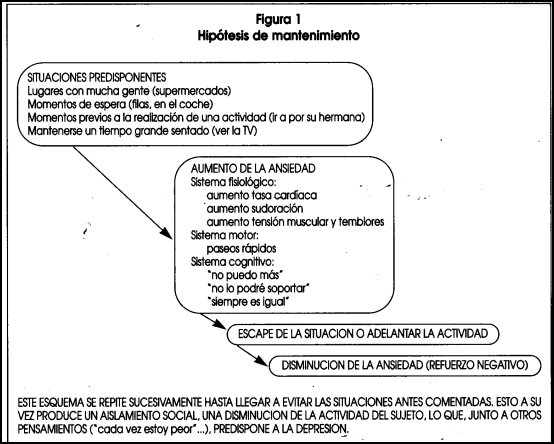 Figura 1
Hipótesis de mantenimiento

SITUACIONES PREDISPONENTES
Lugares con mucha gente (supermercados)
Momentos de espera (filas, en el coche)
Momentos previos a la realización de una actividad (ir a por su hermana)
Mantenerse un tiempo grande sentado (ver la TV)

AUMENTO DE LA ANSIEDAD
Sistema fisiológico:
aumento tasa cardíaca
aumento sudoración
aumento tensión muscular y temblores
Sistema motor:
paseos rápidos
Sistema cognitivo:
"no puedo más"
"no lo podré soportar"
"siempre es igual"

ESCAPE DE LA SITUACION O ADELANTAR LA ACTIVIDAD

DISMINUCION DE LA ANSIEDAD (REFUERZO NEGATIVO)

ESTE ESQUEMA SE REPITE SUCESIVAMENTE HASTA LLEGAR A EVITAR LAS SITUACIONES ANTES COMENTADAS. ESTO A SU VEZ PRODUCE UN AISLAMIENTO SOCIAL, UNA DISMINUCION DE LA ACTIVIDAD DEL SUJETO, LO QUE, JUNTO A OTROS PENSAMIENTOS ("cada vez estoy peor"...), PREDISPONE A LA DEPRESION.